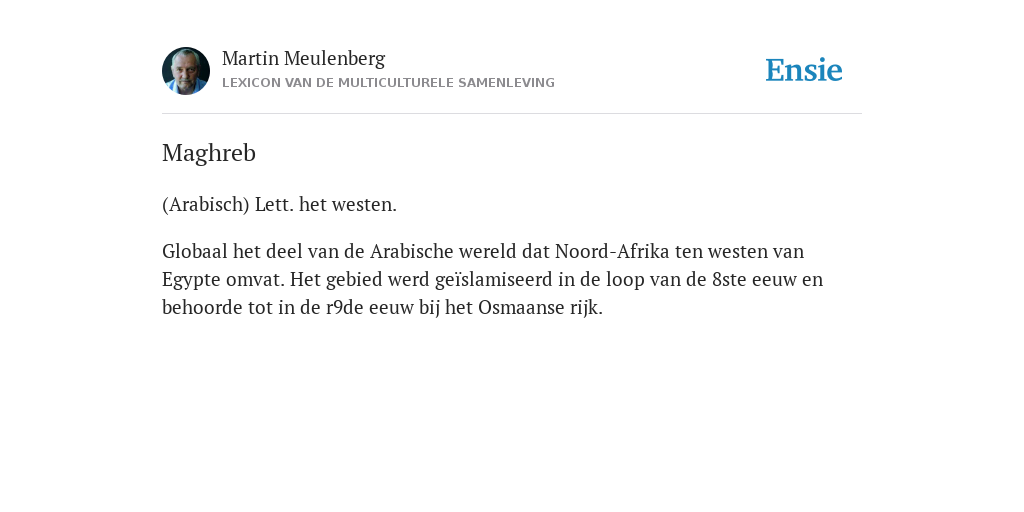 Martin Meulenberg
LEXICON VAN DE MULTICULTURELE SAMENLEVING

Ensie

Maghreb

(Arabisch) Lett. het westen.

Globaal het deel van de Arabische wereld dat Noord-Afrika ten westen van Egypte omvat. Het gebied werd geïslamiseerd in de loop van de 8ste eeuw en behoorde tot in de r9de eeuw bij het Osmaanse rijk.